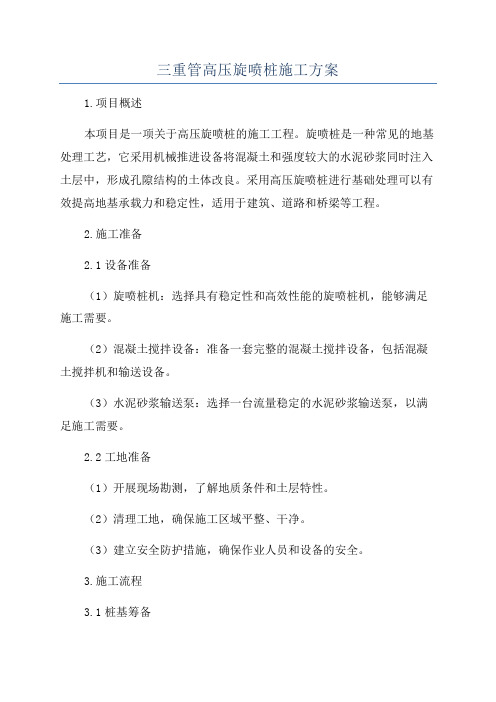 三重管高压旋喷桩施工方案

1.项目概述

本项目是一项关于高压旋喷桩的施工工程。旋喷桩是一种常见的地基处理工艺，它采用机械推进设备将混凝土和强度较大的水泥砂浆同时注入土层中，形成孔隙结构的土体改良。采用高压旋喷桩进行基础处理可以有效提高地基承载力和稳定性，适用于建筑、道路和桥梁等工程。

2.施工准备

2.1 设备准备

（1）旋喷桩机：选择具有稳定性和高效性能的旋喷桩机，能够满足施工需要。

（2）混凝土搅拌设备：准备一套完整的混凝土搅拌设备，包括混凝土搅拌机和输送设备。

（3）水泥砂浆输送泵：选择一台流量稳定的水泥砂浆输送泵，以满足施工需要。

2.2 工地准备

（1）开展现场勘测，了解地质条件和土层特性。

（2）清理工地，确保施工区域平整、干净。

（3）建立安全防护措施，确保作业人员和设备的安全。

3.施工流程

3.1 桩基筹备